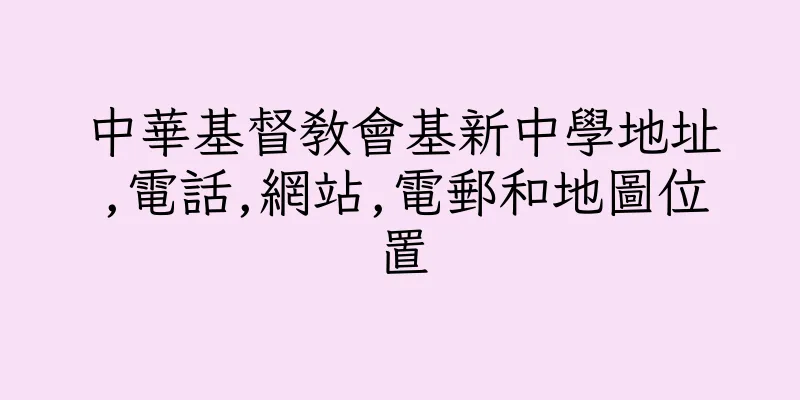 中華基督教會基新中學地址,電話,網站,電郵和地圖位置